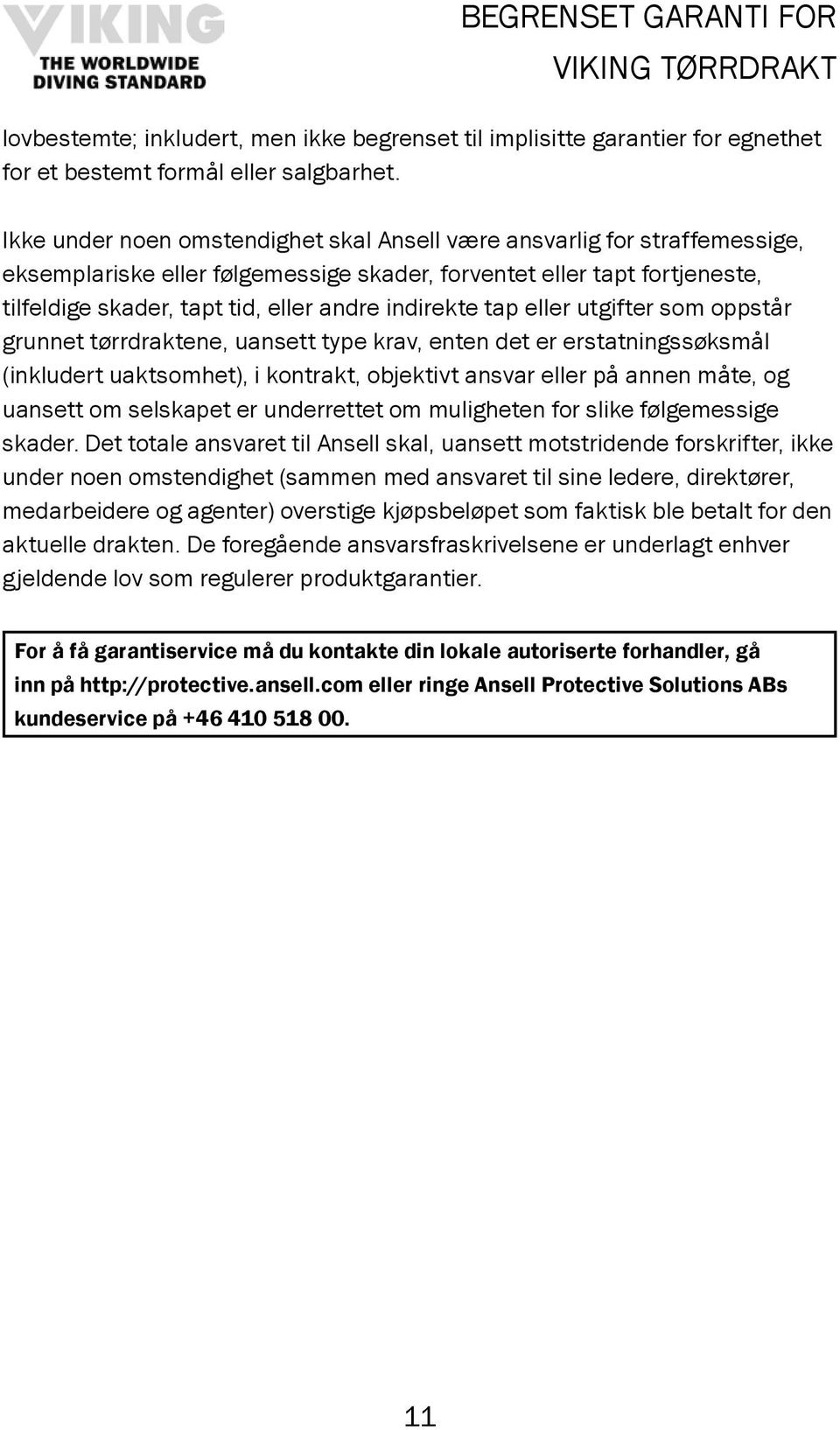 VIKING
THE WORLDWIDE DIVING STANDARD

BEGRENSET GARANTI FOR VIKING TØRRDRAKT

lovbestemte; inkludert, men ikke begrenset til implisitte garantier for egnethet for et bestemt formål eller salgbarhet.

Ikke under noen omstendighet skal Ansell være ansvarlig for straffemessige, eksemplariske eller følgemessige skader, forventet eller tapt fortjeneste, tilfeldige skader, tapt tid, eller andre indirekte tap eller utgifter som oppstår grunnet tørrdraktene, uansett type krav, enten det er erstatningssøksmål (inkludert uaktsomhet), i kontrakt, objektivt ansvar eller på annen måte, og uansett om selskapet er underrettet om muligheten for slike følgemessige skader. Det totale ansvaret til Ansell skal, uansett motstridende forskrifter, ikke under noen omstendighet (sammen med ansvaret til sine ledere, direktører, medarbeidere og agenter) overstige kjøpsbeløpet som faktisk ble betalt for den aktuelle drakten. De foregående ansvarsfraskrivelsene er underlagt enhver gjeldende lov som regulerer produktgarantier.

For å få garantiservice må du kontakte din lokale autoriserte forhandler, gå inn på http://protective.ansell.com eller ringe Ansell Protective Solutions ABs kundeservice på +46 410 518 00.

11